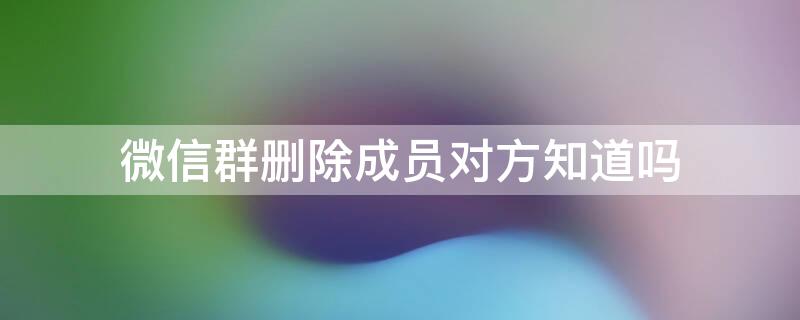 微信群删除成员对方知道吗